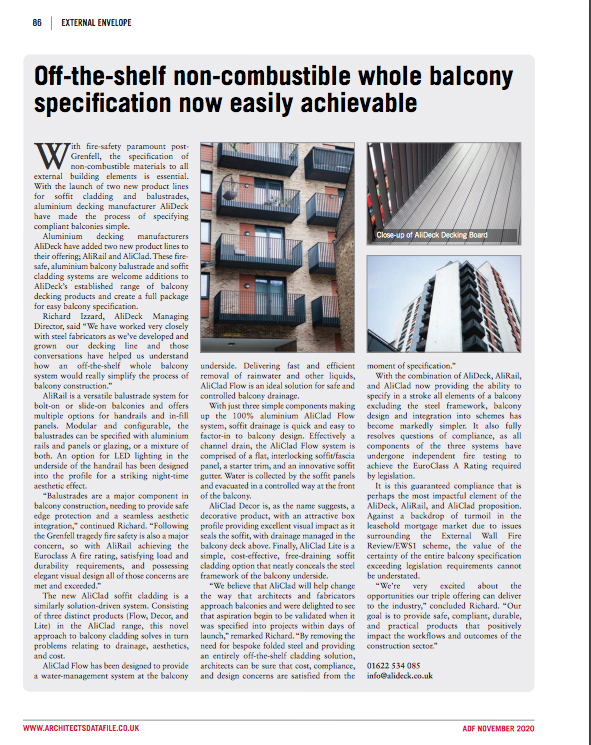 86 | EXTERNAL ENVELOPE

Off-the-shelf non-combustible whole balcony specification now easily achievable

With fire-safety paramount post-Grenfell, the specification of non-combustible materials to all external building elements is essential. With the launch of two new product lines for soffit cladding and balustrades, aluminium decking manufacturer AliDeck have made the process of specifying compliant balconies simple.

Aluminium decking manufacturers AliDeck have added two new product lines to their offering; AliRail and AliClad. These fire-safe, aluminium balcony balustrade and soffit cladding systems are welcome additions to AliDeck's established range of balcony decking products and create a full package for easy balcony specification.

Richard Izzard, AliDeck Managing Director, said "We have worked very closely with steel fabricators as we've developed and grown our decking line and those conversations have helped us understand how an off-the-shelf whole balcony system would really simplify the process of balcony construction."

AliRail is a versatile balustrade system for bolt-on or slide-on balconies and offers multiple options for handrails and in-fill panels. Modular and configurable, the balustrades can be specified with aluminium rails and panels or glazing, or a mixture of both. An option for LED lighting in the underside of the handrail has been designed into the profile for a striking night-time aesthetic effect.

"Balustrades are a major component in balcony construction, needing to provide safe edge protection and a seamless aesthetic integration," continued Richard. "Following the Grenfell tragedy fire safety is also a major concern, so with AliRail achieving the Euroclass A fire rating, satisfying load and durability requirements, and possessing elegant visual design all of those concerns are met and exceeded."

The new AliClad soffit cladding is a similarly solution-driven system. Consisting of three distinct products (Flow, Decor, and Lite) in the AliClad range, this novel approach to balcony cladding solves in turn problems relating to drainage, aesthetics, and cost.

AliClad Flow has been designed to provide a water-management system at the balcony underside. Delivering fast and efficient removal of rainwater and other liquids, AliClad Flow is an ideal solution for safe and controlled balcony drainage.

With just three simple components making up the 100% aluminium AliClad Flow system, soffit drainage is quick and easy to factor-in to balcony design. Effectively a channel drain, the AliClad Flow system is comprised of a flat, interlocking soffit/fascia panel, a starter trim, and an innovative soffit gutter. Water is collected by the soffit panels and evacuated in a controlled way at the front of the balcony.

AliClad Decor is, as the name suggests, a decorative product, with an attractive box profile providing excellent visual impact as it seals the soffit, with drainage managed in the balcony deck above. Finally, AliClad Lite is a simple, cost-effective, free-draining soffit cladding option that neatly conceals the steel framework of the balcony underside.

"We believe that AliClad will help change the way that architects and fabricators approach balconies and were delighted to see that aspiration begin to be validated when it was specified into projects within days of launch," remarked Richard. "By removing the need for bespoke folded steel and providing an entirely off-the-shelf cladding solution, architects can be sure that cost, compliance, and design concerns are satisfied from the moment of specification."

With the combination of AliDeck, AliRail, and AliClad now providing the ability to specify in a stroke all elements of a balcony excluding the steel framework, balcony design and integration into schemes has become markedly simpler. It also fully resolves questions of compliance, as all components of the three systems have undergone independent fire testing to achieve the EuroClass A Rating required by legislation.

It is this guaranteed compliance that is perhaps the most impactful element of the AliDeck, AliRail, and AliClad proposition. Against a backdrop of turmoil in the leasehold mortgage market due to issues surrounding the External Wall Fire Review/EWS1 scheme, the value of the certainty of the entire balcony specification exceeding legislation requirements cannot be understated.

"We're very excited about the opportunities our triple offering can deliver to the industry," concluded Richard. "Our goal is to provide safe, compliant, durable, and practical products that positively impact the workflows and outcomes of the construction sector."

01622 534 085
info@alideck.co.uk

Close-up of AliDeck Decking Board

WWW.ARCHITECTSDATAFILE.CO.UK
ADF NOVEMBER 2020